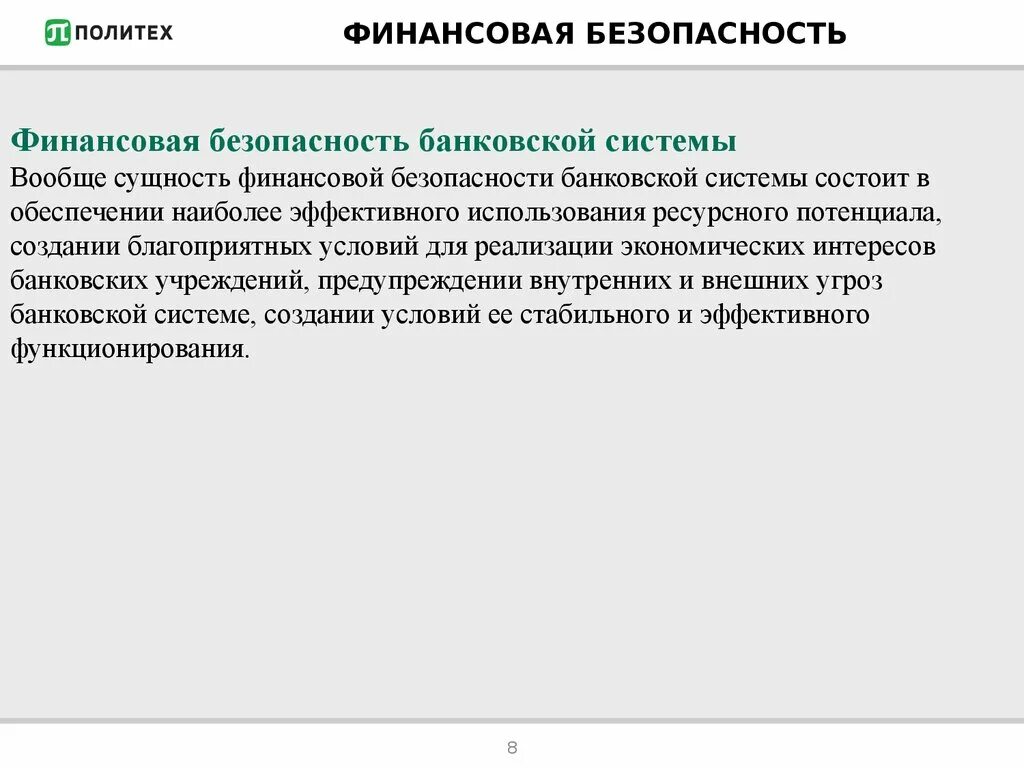 ПОЛИТЕХ

ФИНАНСОВАЯ БЕЗОПАСНОСТЬ

Финансовая безопасность банковской системы
Вообще сущность финансовой безопасности банковской системы состоит в обеспечении наиболее эффективного использования ресурсного потенциала, создании благоприятных условий для реализации экономических интересов банковских учреждений, предупреждении внутренних и внешних угроз банковской системе, создании условий ее стабильного и эффективного функционирования.

8